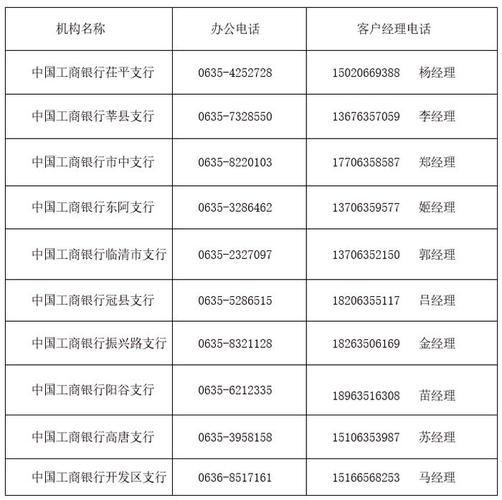 | 机构名称 | 办公电话 | 客户经理电话 |
|---|---|---|
| 中国工商银行茌平支行 | 0635-4252728 | 15020669388 杨经理 |
| 中国工商银行莘县支行 | 0635-7328550 | 13676357059 李经理 |
| 中国工商银行市中支行 | 0635-8220103 | 17706358587 郑经理 |
| 中国工商银行东阿支行 | 0635-3286462 | 13706359577 姬经理 |
| 中国工商银行临清市支行 | 0635-2327097 | 13706352150 郭经理 |
| 中国工商银行冠县支行 | 0635-5286515 | 18206355117 吕经理 |
| 中国工商银行振兴路支行 | 0635-8321128 | 18263506169 金经理 |
| 中国工商银行阳谷支行 | 0635-6212335 | 18963516308 苗经理 |
| 中国工商银行高唐支行 | 0635-3958158 | 15106353987 苏经理 |
| 中国工商银行开发区支行 | 0636-8517161 | 15166568253 马经理 |